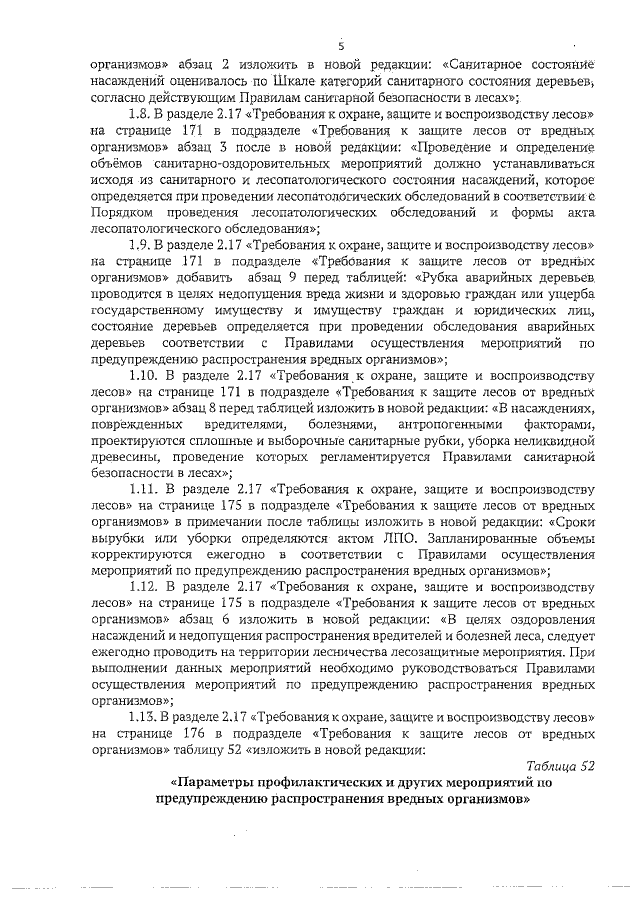 5

организмов» абзац 2 изложить в новой редакции: «Санитарное состояние насаждений оценивалось по Шкале категорий санитарного состояния деревьев, согласно действующим Правилам санитарной безопасности в лесах»;

1.8. В разделе 2.17 «Требования к охране, защите и воспроизводству лесов» на странице 171 в подразделе «Требования к защите лесов от вредных организмов» абзац 3 после в новой редакции: «Проведение и определение объёмов санитарно-оздоровительных мероприятий должно устанавливаться исходя из санитарного и лесопатологического состояния насаждений, которое определяется при проведении лесопатологических обследований в соответствии с Порядком проведения лесопатологических обследований и формы акта лесопатологического обследования»;

1.9. В разделе 2.17 «Требования к охране, защите и воспроизводству лесов» на странице 171 в подразделе «Требования к защите лесов от вредных организмов» добавить абзац 9 перед таблицей: «Рубка аварийных деревьев проводится в целях недопущения вреда жизни и здоровью граждан или ущерба государственному имуществу и имуществу граждан и юридических лиц, состояние деревьев определяется при проведении обследования аварийных деревьев соответствии с Правилами осуществления мероприятий по предупреждению распространения вредных организмов»;

1.10. В разделе 2.17 «Требования к охране, защите и воспроизводству лесов» на странице 171 в подразделе «Требования к защите лесов от вредных организмов» абзац 8 перед таблицей изложить в новой редакции: «В насаждениях, повреждённых вредителями, болезнями, антропогенными факторами, проектируются сплошные и выборочные санитарные рубки, уборка неликвидной древесины, проведение которых регламентируется Правилами санитарной безопасности в лесах»;

1.11. В разделе 2.17 «Требования к охране, защите и воспроизводству лесов» на странице 175 в подразделе «Требования к защите лесов от вредных организмов» в примечании после таблицы изложить в новой редакции: «Сроки вырубки или уборки определяются актом ЛПО. Запланированные объемы корректируются ежегодно в соответствии с Правилами осуществления мероприятий по предупреждению распространения вредных организмов»;

1.12. В разделе 2.17 «Требования к охране, защите и воспроизводству лесов» на странице 175 в подразделе «Требования к защите лесов от вредных организмов» абзац 6 изложить в новой редакции: «В целях оздоровления насаждений и недопущения распространения вредителей и болезней леса, следует ежегодно проводить на территории лесничества лесозащитные мероприятия. При выполнении данных мероприятий необходимо руководствоваться Правилами осуществления мероприятий по предупреждению распространения вредных организмов»;

1.13. В разделе 2.17 «Требования к охране, защите и воспроизводству лесов» на странице 176 в подразделе «Требования к защите лесов от вредных организмов» таблицу 52 «изложить в новой редакции:

Таблица 52

«Параметры профилактических и других мероприятий по предупреждению распространения вредных организмов»